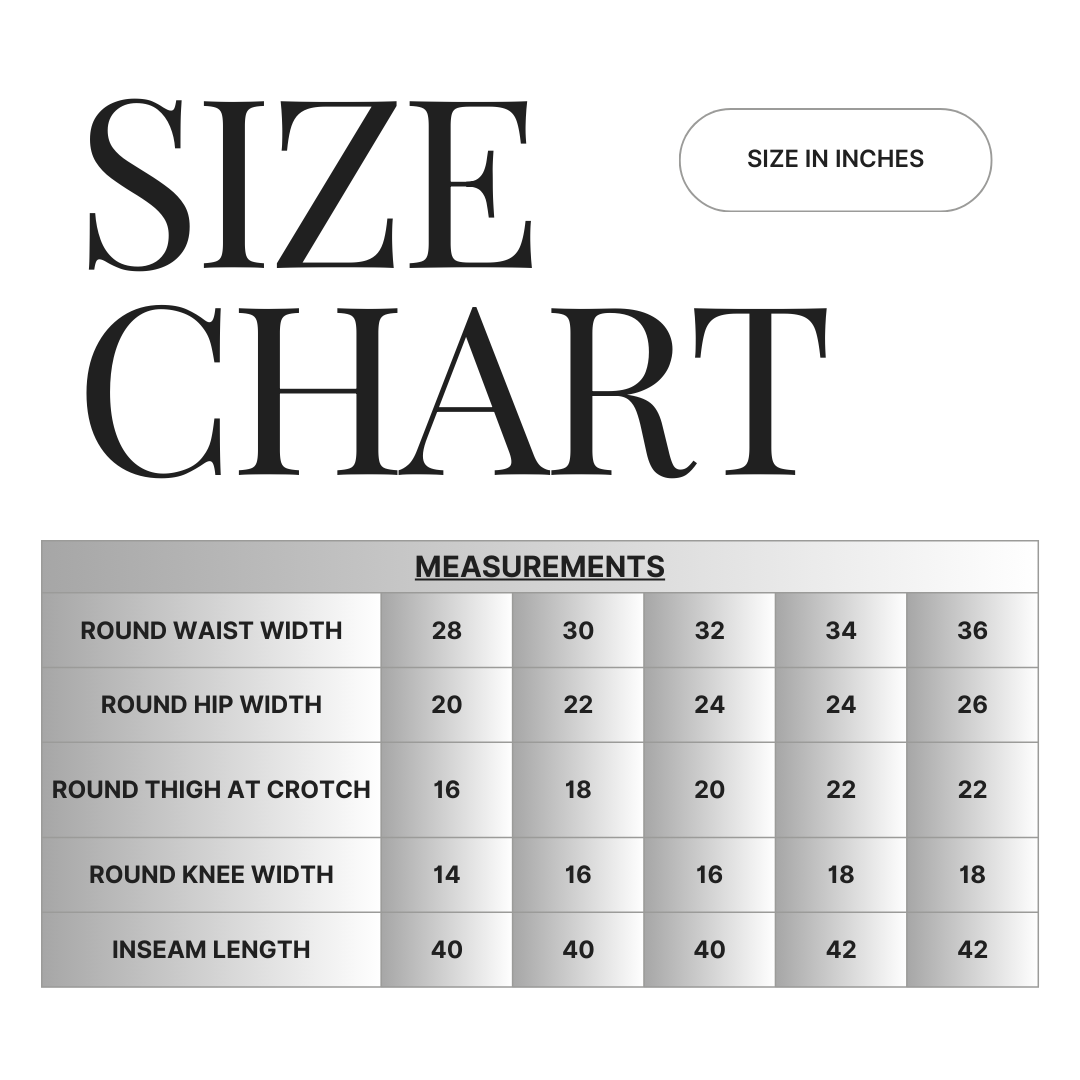 SIZE CHART

SIZE IN INCHES

| MEASUREMENTS | | | | | |
|---|---|---|---|---|---|
| ROUND WAIST WIDTH | 28 | 30 | 32 | 34 | 36 |
| ROUND HIP WIDTH | 20 | 22 | 24 | 24 | 26 |
| ROUND THIGH AT CROTCH | 16 | 18 | 20 | 22 | 22 |
| ROUND KNEE WIDTH | 14 | 16 | 16 | 18 | 18 |
| INSEAM LENGTH | 40 | 40 | 40 | 42 | 42 |